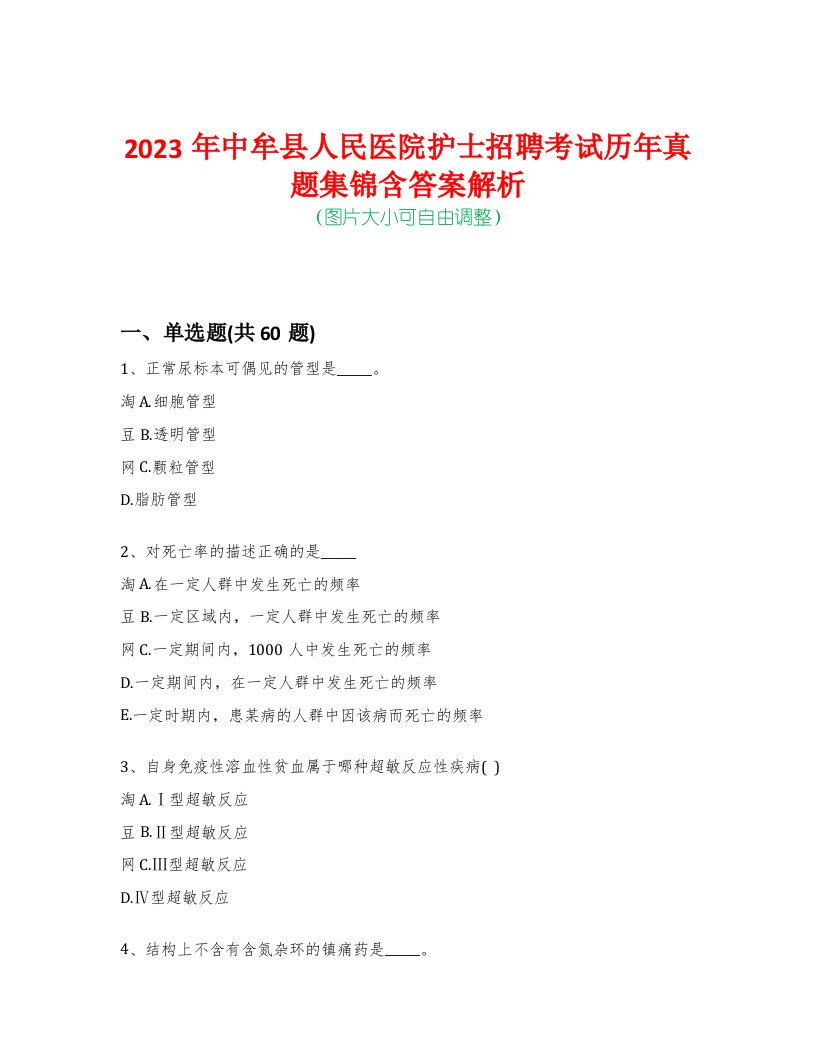 2023 年中牟县人民医院护士招聘考试历年真题集锦含答案解析
(图片大小可自由调整)

一、单选题(共 60 题)

1、正常尿标本可偶见的管型是_____。

淘 A.细胞管型

豆 B.透明管型

网 C.颗粒管型

D.脂肪管型

2、对死亡率的描述正确的是_____

淘 A.在一定人群中发生死亡的频率

豆 B.一定区域内，一定人群中发生死亡的频率

网 C.一定期间内，1000 人中发生死亡的频率

D.一定期间内，在一定人群中发生死亡的频率

E.一定时期内，患某病的人群中因该病而死亡的频率

3、自身免疫性溶血性贫血属于哪种超敏反应性疾病( )

淘 A.Ⅰ型超敏反应

豆 B.Ⅱ型超敏反应

网 C.Ⅲ型超敏反应

D.Ⅳ型超敏反应

4、结构上不含有含氮杂环的镇痛药是_____。